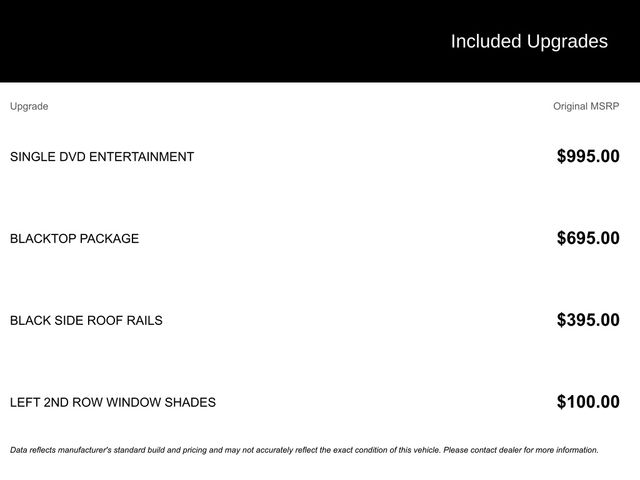 Included Upgrades

| Upgrade | Original MSRP |
|---|---|
| SINGLE DVD ENTERTAINMENT | \$995.00 |
| BLACKTOP PACKAGE | \$695.00 |
| BLACK SIDE ROOF RAILS | \$395.00 |
| LEFT 2ND ROW WINDOW SHADES | \$100.00 |

Data reflects manufacturer's standard build and pricing and may not accurately reflect the exact condition of this vehicle. Please contact dealer for more information.